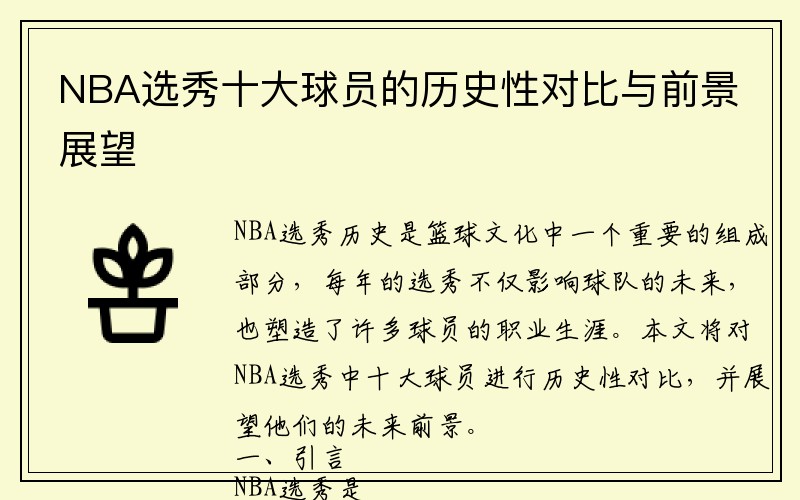 NBA选秀十大球员的历史性对比与前景展望

NBA选秀历史是篮球文化中一个重要的组成部分，每年的选秀不仅影响球队的未来，也塑造了许多球员的职业生涯。本文将对NBA选秀中十大球员进行历史性对比，并展望他们的未来前景。

一、引言

NBA选秀是